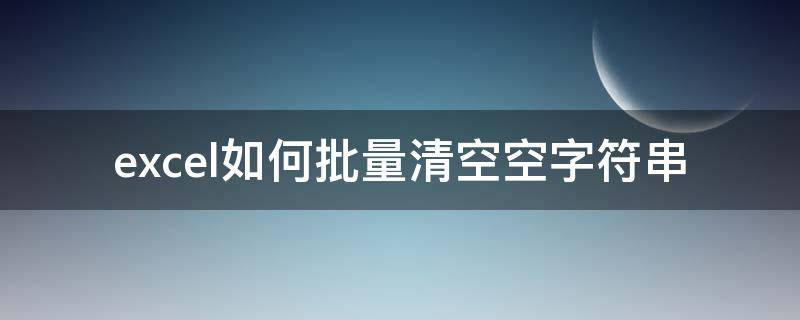 excel如何批量清空空字符串